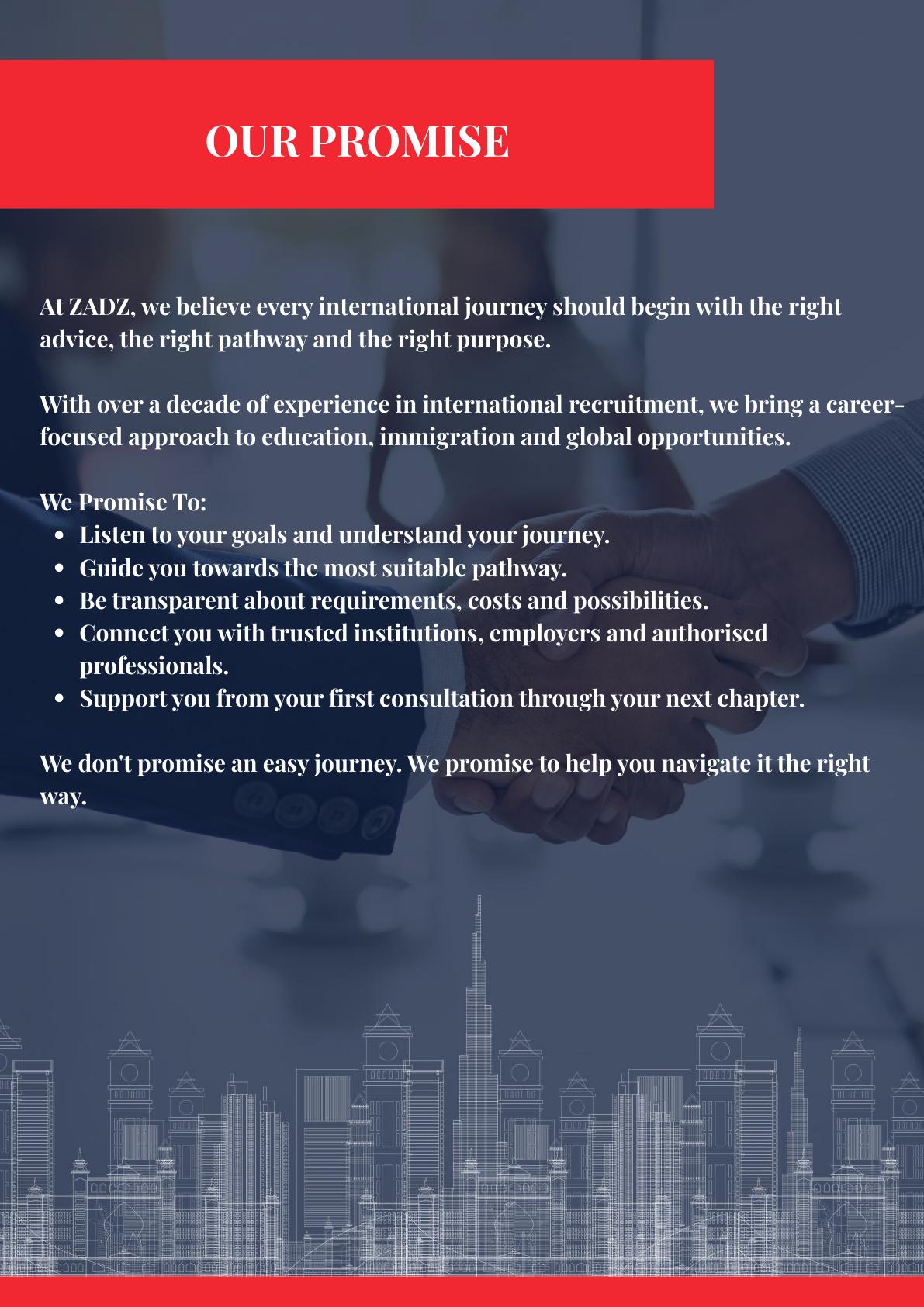 OUR PROMISE

At ZADZ, we believe every international journey should begin with the right advice, the right pathway and the right purpose.

With over a decade of experience in international recruitment, we bring a career-focused approach to education, immigration and global opportunities.

We Promise To:

- Listen to your goals and understand your journey.
- Guide you towards the most suitable pathway.
- Be transparent about requirements, costs and possibilities.
- Connect you with trusted institutions, employers and authorised professionals.
- Support you from your first consultation through your next chapter.

We don't promise an easy journey. We promise to help you navigate it the right way.